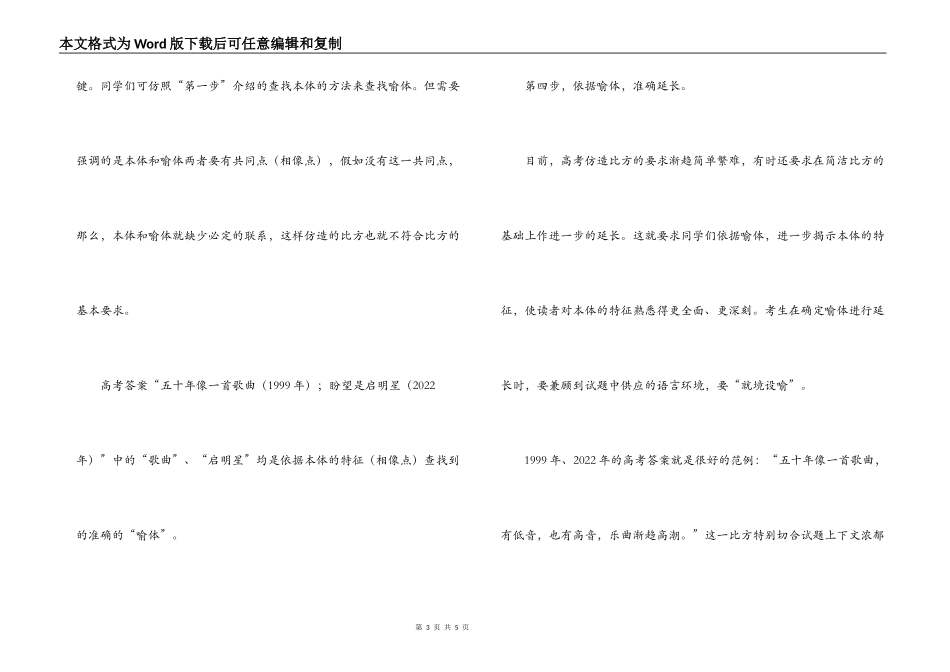 本文格式为Word版下载后可任意编辑和复制

键。同学们可仿照“第一步”介绍的查找本体的方法来查找喻体。但需要强调的是本体和喻体两者要有共同点（相像点），假如没有这一共同点，那么，本体和喻体就缺少必定的联系，这样仿造的比方也就不符合比方的基本要求。

高考答案“五十年像一首歌曲（1999年）；盼望是启明星（2022年）”中的“歌曲”、“启明星”均是依据本体的特征（相像点）查找到的准确的“喻体”。

第四步，依据喻体，准确延长。

目前，高考仿造比方的要求渐趋简单繁难，有时还要求在简洁比方的基础上作进一步的延长。这就要求同学们依据喻体，进一步揭示本体的特征，使读者对本体的特征熟悉得更全面、更深刻。考生在确定喻体进行延长时，要兼顾到试题中供应的语言环境，要“就境设喻”。

1999年、2022年的高考答案就是很好的范例：“五十年像一首歌曲，有低音，也有高音，乐曲渐趋高潮。”这一比方特别切合试题上下文浓郁

第 3 页 共 5 页